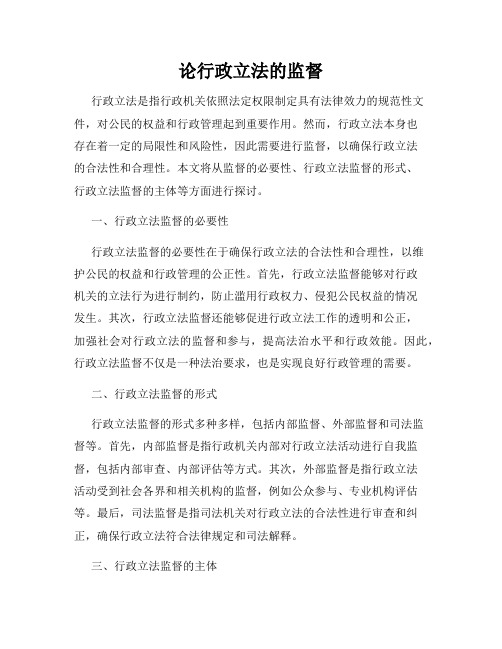 论行政立法的监督

行政立法是指行政机关依照法定权限制定具有法律效力的规范性文件，对公民的权益和行政管理起到重要作用。然而，行政立法本身也存在着一定的局限性和风险性，因此需要进行监督，以确保行政立法的合法性和合理性。本文将从监督的必要性、行政立法监督的形式、行政立法监督的主体等方面进行探讨。

一、行政立法监督的必要性

行政立法监督的必要性在于确保行政立法的合法性和合理性，以维护公民的权益和行政管理的公正性。首先，行政立法监督能够对行政机关的立法行为进行制约，防止滥用行政权力、侵犯公民权益的情况发生。其次，行政立法监督还能够促进行政立法工作的透明和公正，加强社会对行政立法的监督和参与，提高法治水平和行政效能。因此，行政立法监督不仅是一种法治要求，也是实现良好行政管理的需要。

二、行政立法监督的形式

行政立法监督的形式多种多样，包括内部监督、外部监督和司法监督等。首先，内部监督是指行政机关内部对行政立法活动进行自我监督，包括内部审查、内部评估等方式。其次，外部监督是指行政立法活动受到社会各界和相关机构的监督，例如公众参与、专业机构评估等。最后，司法监督是指司法机关对行政立法的合法性进行审查和纠正，确保行政立法符合法律规定和司法解释。

三、行政立法监督的主体